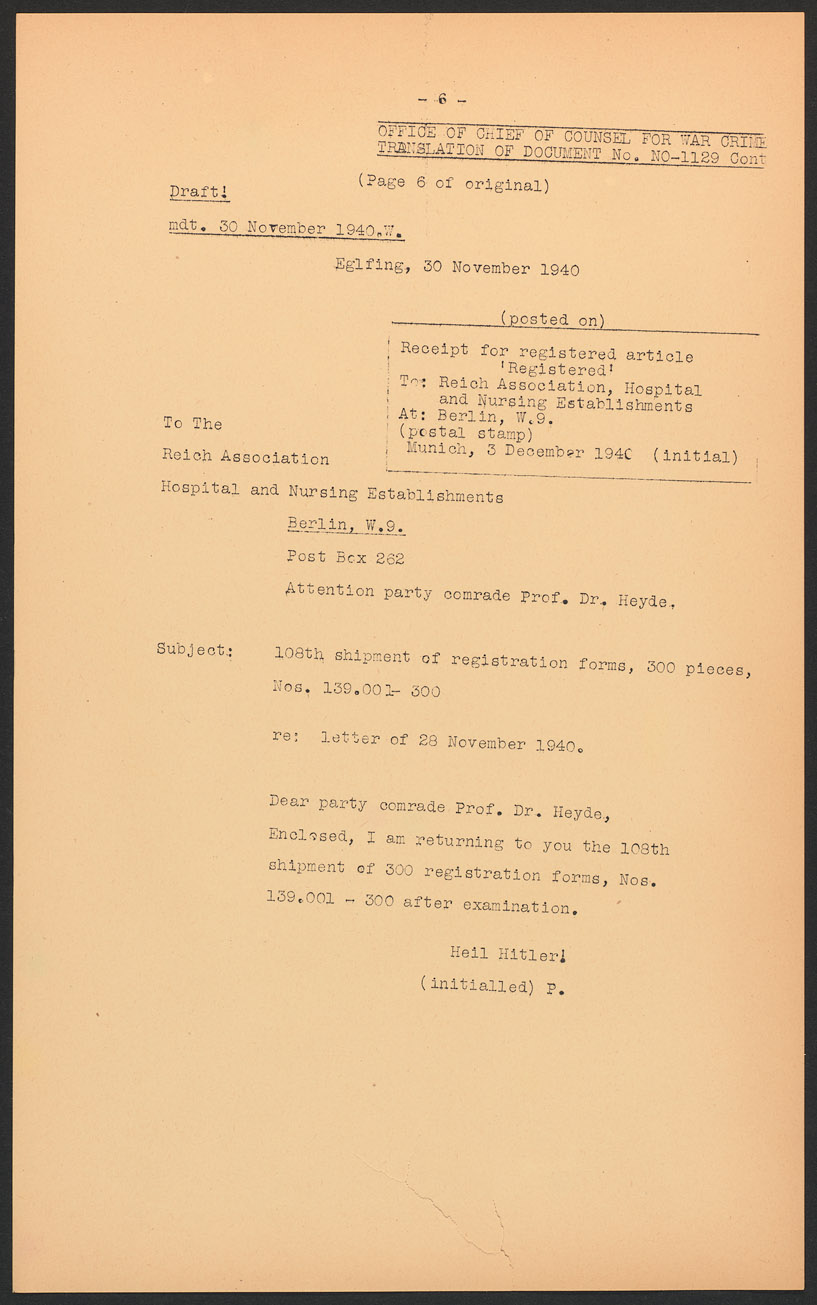 - 6 -

OFFICE OF CHIEF OF COUNSEL FOR WAR CRIME
TRANSLATION OF DOCUMENT No. NO-1129 Cont

(Page 6 of original)

Draft!

mdt. 30 November 1940.W.

Eglfing, 30 November 1940

(posted on)

Receipt for registered article
'Registered'
To: Reich Association, Hospital and Nursing Establishments
At: Berlin, W.9.
(postal stamp)
Munich, 3 December 1940 (initial)

To The
Reich Association
Hospital and Nursing Establishments
Berlin, W.9.
Post Box 262
Attention party comrade Prof. Dr. Heyde.

Subject: 108th shipment of registration forms, 300 pieces, Nos. 139.001- 300

re: letter of 28 November 1940.

Dear party comrade Prof. Dr. Heyde,
Enclosed, I am returning to you the 108th shipment of 300 registration forms, Nos. 139.001 - 300 after examination.

Heil Hitler!
(initialled) P.